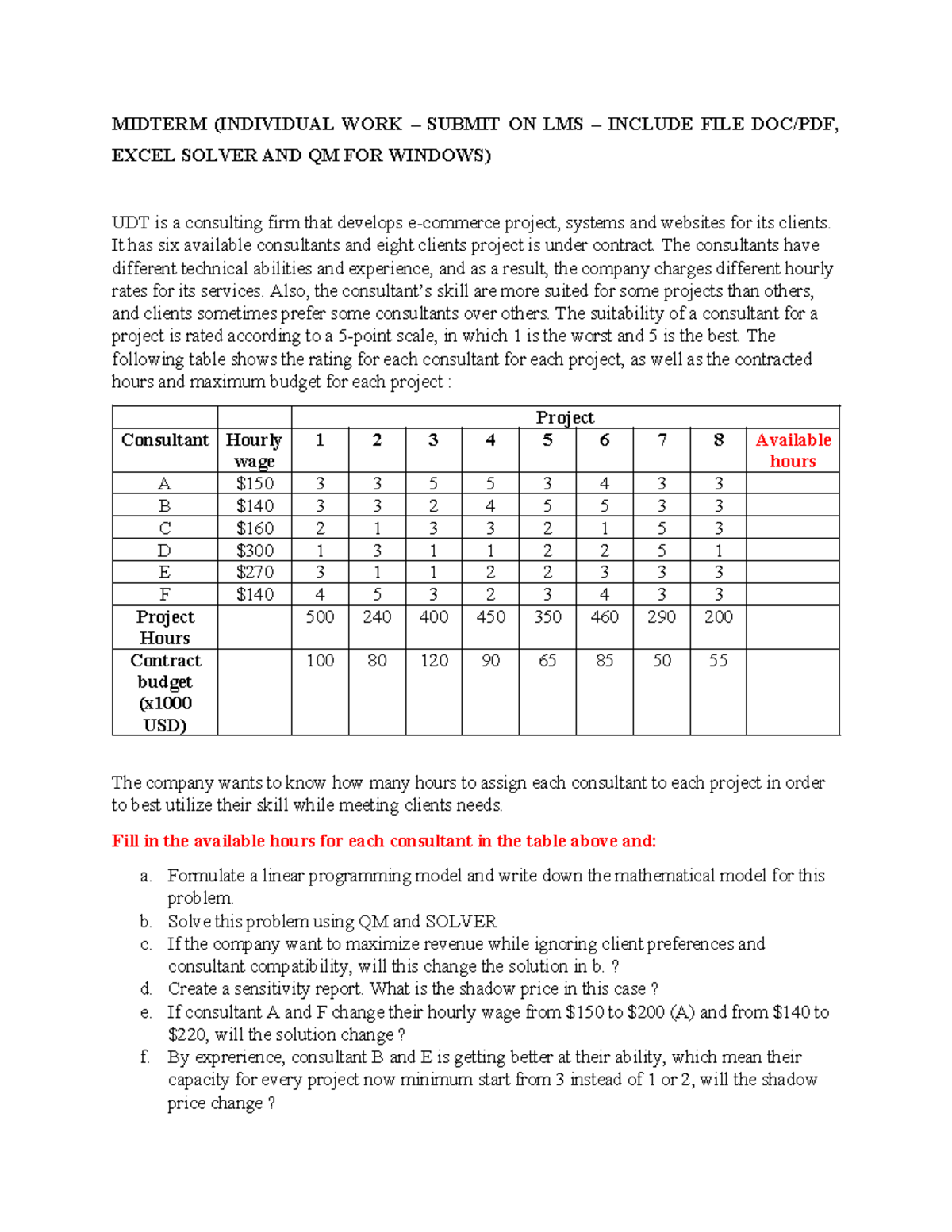 MIDTERM (INDIVIDUAL WORK – SUBMIT ON LMS – INCLUDE FILE DOC/PDF, EXCEL SOLVER AND QM FOR WINDOWS)

UDT is a consulting firm that develops e-commerce project, systems and websites for its clients. It has six available consultants and eight clients project is under contract. The consultants have different technical abilities and experience, and as a result, the company charges different hourly rates for its services. Also, the consultant's skill are more suited for some projects than others, and clients sometimes prefer some consultants over others. The suitability of a consultant for a project is rated according to a 5-point scale, in which 1 is the worst and 5 is the best. The following table shows the rating for each consultant for each project, as well as the contracted hours and maximum budget for each project :

| | | Project | | | | | | | | |
|---|---|---|---|---|---|---|---|---|---|---|
| Consultant | Hourly wage | 1 | 2 | 3 | 4 | 5 | 6 | 7 | 8 | Available hours |
| A | $150 | 3 | 3 | 5 | 5 | 3 | 4 | 3 | 3 | |
| B | $140 | 3 | 3 | 2 | 4 | 5 | 5 | 3 | 3 | |
| C | $160 | 2 | 1 | 3 | 3 | 2 | 1 | 5 | 3 | |
| D | $300 | 1 | 3 | 1 | 1 | 2 | 2 | 5 | 1 | |
| E | $270 | 3 | 1 | 1 | 2 | 2 | 3 | 3 | 3 | |
| F | $140 | 4 | 5 | 3 | 2 | 3 | 4 | 3 | 3 | |
| Project Hours | | 500 | 240 | 400 | 450 | 350 | 460 | 290 | 200 | |
| Contract budget (x1000 USD) | | 100 | 80 | 120 | 90 | 65 | 85 | 50 | 55 | |

The company wants to know how many hours to assign each consultant to each project in order to best utilize their skill while meeting clients needs.

Fill in the available hours for each consultant in the table above and:

a. Formulate a linear programming model and write down the mathematical model for this problem.
b. Solve this problem using QM and SOLVER
c. If the company want to maximize revenue while ignoring client preferences and consultant compatibility, will this change the solution in b. ?
d. Create a sensitivity report. What is the shadow price in this case ?
e. If consultant A and F change their hourly wage from $150 to $200 (A) and from $140 to $220, will the solution change ?
f. By exprerience, consultant B and E is getting better at their ability, which mean their capacity for every project now minimum start from 3 instead of 1 or 2, will the shadow price change ?